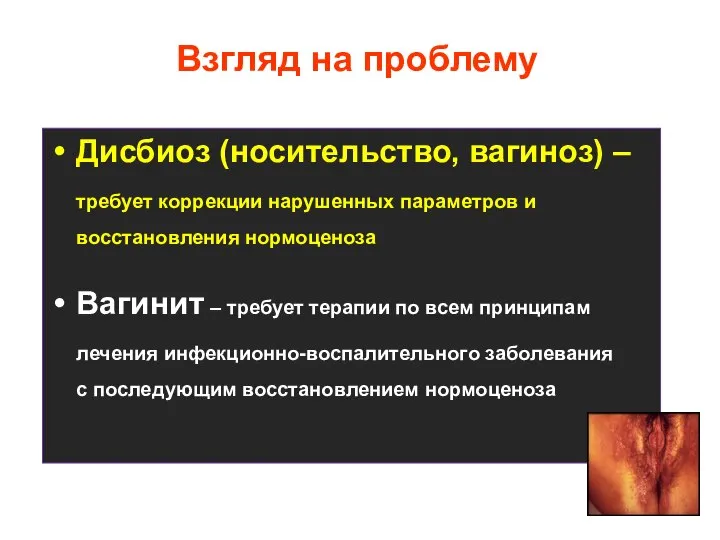 Взгляд на проблему

• Дисбиоз (носительство, вагиноз) – требует коррекции нарушенных параметров и восстановления нормоценоза

• Вагинит – требует терапии по всем принципам лечения инфекционно-воспалительного заболевания с последующим восстановлением нормоценоза